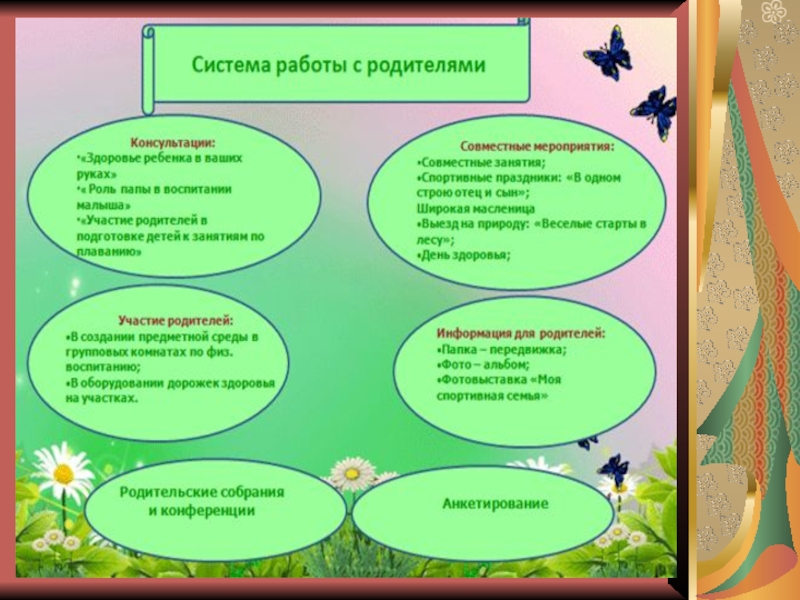 Система работы с родителями

Консультации:
•«Здоровье ребенка в ваших руках»
•« Роль папы в воспитании малыша»
•«Участие родителей в подготовке детей к занятиям по плаванию»

Совместные мероприятия:
•Совместные занятия;
•Спортивные праздники: «В одном строю отец и сын»;
Широкая масленица
•Выезд на природу: «Веселые старты в лесу»;
•День здоровья;

Участие родителей:
•В создании предметной среды в групповых комнатах по физ. воспитанию;
•В оборудовании дорожек здоровья на участках.

Информация для родителей:
•Папка – передвижка;
•Фото – альбом;
•Фотовыставка «Моя спортивная семья»

Родительские собрания и конференции

Анкетирование